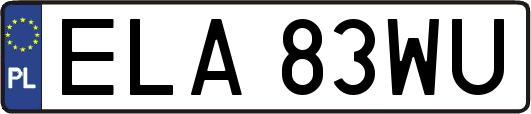 PL
ELA 83WU